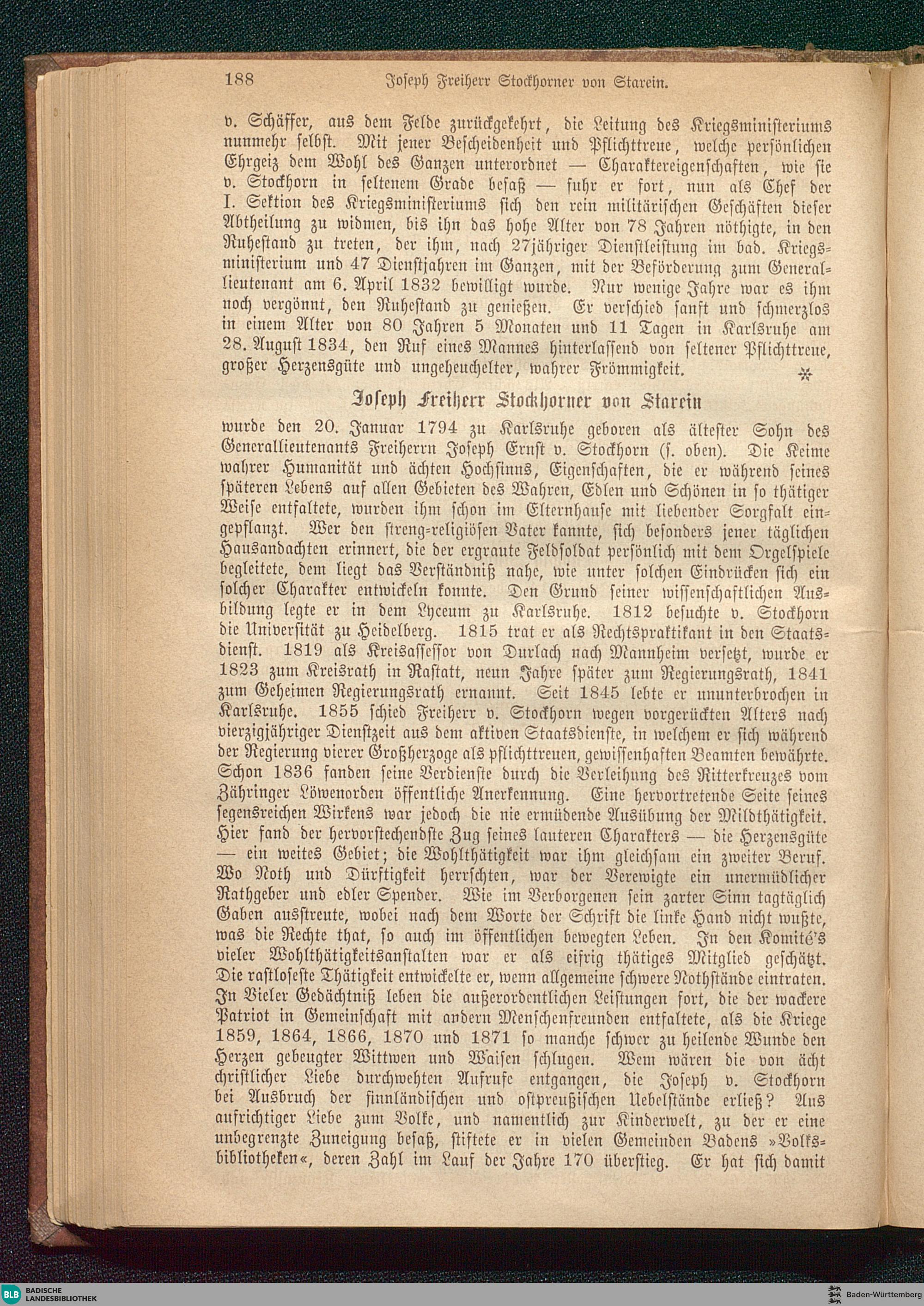 188 Joseph Freiherr Stockhorner von Starein.

v. Schäffer, aus dem Felde zurückgekehrt, die Leitung des Kriegsministeriums nunmehr selbst. Mit jener Bescheidenheit und Pflichttreue, welche persönlichen Ehrgeiz dem Wohl des Ganzen unterordnet — Charaktereigenschaften, wie sie v. Stockhorn in seltenem Grade besaß — fuhr er fort, nun als Chef der I. Sektion des Kriegsministeriums sich den rein militärischen Geschäften dieser Abtheilung zu widmen, bis ihn das hohe Alter von 78 Jahren nöthigte, in den Ruhestand zu treten, der ihm, nach 27jähriger Dienstleistung im bad. Kriegsministerium und 47 Dienstjahren im Ganzen, mit der Beförderung zum Generallieutenant am 6. April 1832 bewilligt wurde. Nur wenige Jahre war es ihm noch vergönnt, den Ruhestand zu genießen. Er verschied sanft und schmerzlos in einem Alter von 80 Jahren 5 Monaten und 11 Tagen in Karlsruhe am 28. August 1834, den Ruf eines Mannes hinterlassend von seltener Pflichttreue, großer Herzensgüte und ungeheuchelter, wahrer Frömmigkeit. *

Joseph Freiherr Stockhorner von Starein

wurde den 20. Januar 1794 zu Karlsruhe geboren als ältester Sohn des Generallieutenants Freiherrn Joseph Ernst v. Stockhorn (s. oben). Die Keime wahrer Humanität und ächten Hochsinns, Eigenschaften, die er während seines späteren Lebens auf allen Gebieten des Wahren, Edlen und Schönen in so thätiger Weise entfaltete, wurden ihm schon im Elternhause mit liebender Sorgfalt eingepflanzt. Wer den streng-religiösen Vater kannte, sich besonders jener täglichen Hausandachten erinnert, die der ergraute Feldsoldat persönlich mit dem Orgelspiele begleitete, dem liegt das Verständniß nahe, wie unter solchen Eindrücken sich ein solcher Charakter entwickeln konnte. Den Grund seiner wissenschaftlichen Ausbildung legte er in dem Lyceum zu Karlsruhe. 1812 besuchte v. Stockhorn die Universität zu Heidelberg. 1815 trat er als Rechtspraktikant in den Staatsdienst. 1819 als Kreisassessor von Durlach nach Mannheim versetzt, wurde er 1823 zum Kreisrath in Rastatt, neun Jahre später zum Regierungsrath, 1841 zum Geheimen Regierungsrath ernannt. Seit 1845 lebte er ununterbrochen in Karlsruhe. 1855 schied Freiherr v. Stockhorn wegen vorgerückten Alters nach vierzigjähriger Dienstzeit aus dem aktiven Staatsdienste, in welchem er sich während der Regierung vierer Großherzoge als pflichttreuen, gewissenhaften Beamten bewährte. Schon 1836 fanden seine Verdienste durch die Verleihung des Ritterkreuzes vom Zähringer Löwenorden öffentliche Anerkennung. Eine hervortretende Seite seines segensreichen Wirkens war jedoch die nie ermüdende Ausübung der Mildthätigkeit. Hier fand der hervorstechendste Zug seines lauteren Charakters — die Herzensgüte — ein weites Gebiet; die Wohlthätigkeit war ihm gleichsam ein zweiter Beruf. Wo Noth und Dürftigkeit herrschten, war der Verewigte ein unermüdlicher Rathgeber und edler Spender. Wie im Verborgenen sein zarter Sinn tagtäglich Gaben ausstreute, wobei nach dem Worte der Schrift die linke Hand nicht wußte, was die Rechte that, so auch im öffentlichen bewegten Leben. In den Komité's vieler Wohlthätigkeitsanstalten war er als eifrig thätiges Mitglied geschätzt. Die rastloseste Thätigkeit entwickelte er, wenn allgemeine schwere Nothstände eintraten. In Vieler Gedächtniß leben die außerordentlichen Leistungen fort, die der wackere Patriot in Gemeinschaft mit andern Menschenfreunden entfaltete, als die Kriege 1859, 1864, 1866, 1870 und 1871 so manche schwer zu heilende Wunde den Herzen gebeugter Wittwen und Waisen schlugen. Wem wären die von ächt christlicher Liebe durchwehten Aufrufe entgangen, die Joseph v. Stockhorn bei Ausbruch der finnländischen und ostpreußischen Uebelstände erließ? Aus aufrichtiger Liebe zum Volke, und namentlich zur Kinderwelt, zu der er eine unbegrenzte Zuneigung besaß, stiftete er in vielen Gemeinden Badens »Volksbibliotheken«, deren Zahl im Lauf der Jahre 170 überstieg. Er hat sich damit

BLB BADISCHE LANDESBIBLIOTHEK

Baden-Württemberg